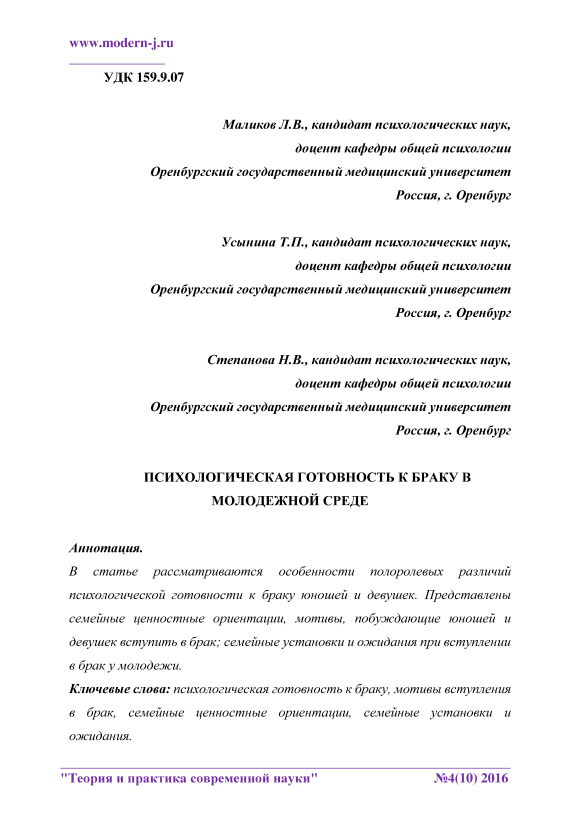 www.modern-j.ru

УДК 159.9.07

Маликов Л.В., кандидат психологических наук,
доцент кафедры общей психологии
Оренбургский государственный медицинский университет
Россия, г. Оренбург

Усынина Т.П., кандидат психологических наук,
доцент кафедры общей психологии
Оренбургский государственный медицинский университет
Россия, г. Оренбург

Степанова Н.В., кандидат психологических наук,
доцент кафедры общей психологии
Оренбургский государственный медицинский университет
Россия, г. Оренбург

ПСИХОЛОГИЧЕСКАЯ ГОТОВНОСТЬ К БРАКУ В МОЛОДЕЖНОЙ СРЕДЕ

Аннотация.

В статье рассматриваются особенности полоролевых различий психологической готовности к браку юношей и девушек. Представлены семейные ценностные ориентации, мотивы, побуждающие юношей и девушек вступить в брак; семейные установки и ожидания при вступлении в брак у молодежи.

Ключевые слова: психологическая готовность к браку, мотивы вступления в брак, семейные ценностные ориентации, семейные установки и ожидания.

"Теория и практика современной науки" №4(10) 2016